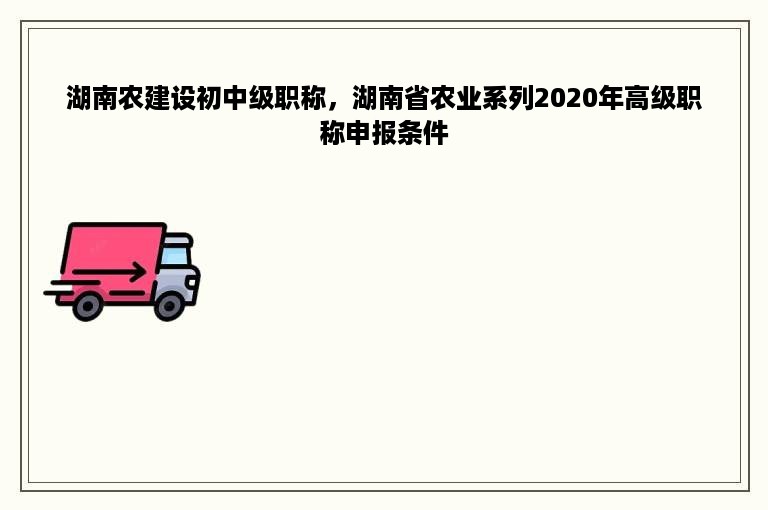 湖南农建设初中级职称，湖南省农业系列2020年高级职称申报条件